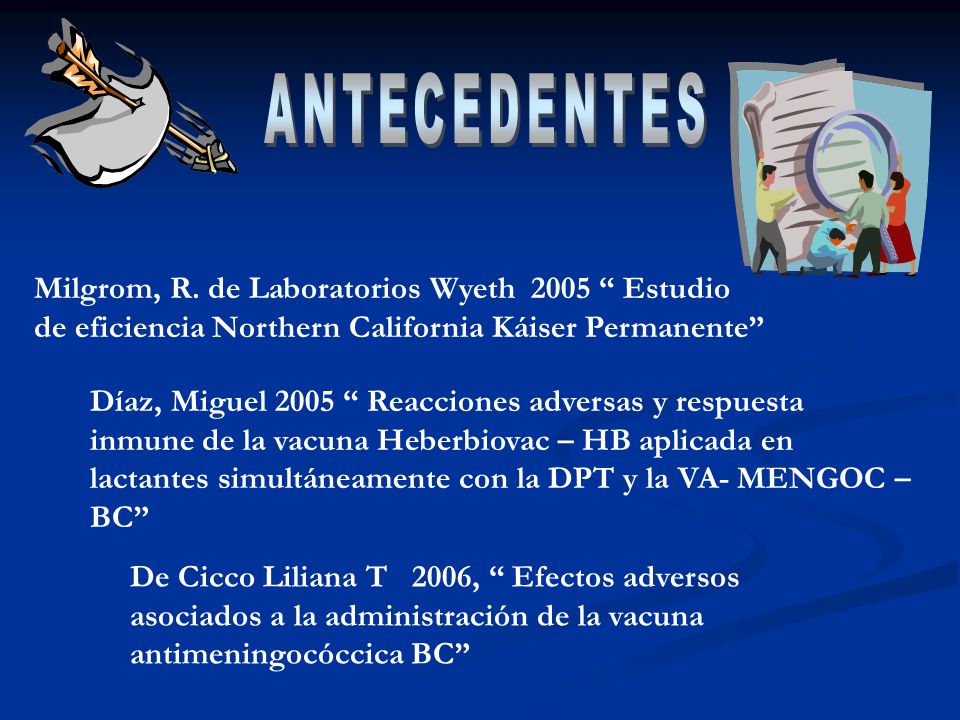 ANTECEDENTES

Milgrom, R. de Laboratorios Wyeth 2005 “ Estudio de eficiencia Northern California Káiser Permanente”

Díaz, Miguel 2005 “ Reacciones adversas y respuesta inmune de la vacuna Heberbiovac – HB aplicada en lactantes simultáneamente con la DPT y la VA- MENGOC – BC”

De Cicco Liliana T 2006, “ Efectos adversos asociados a la administración de la vacuna antimeningocóccica BC”